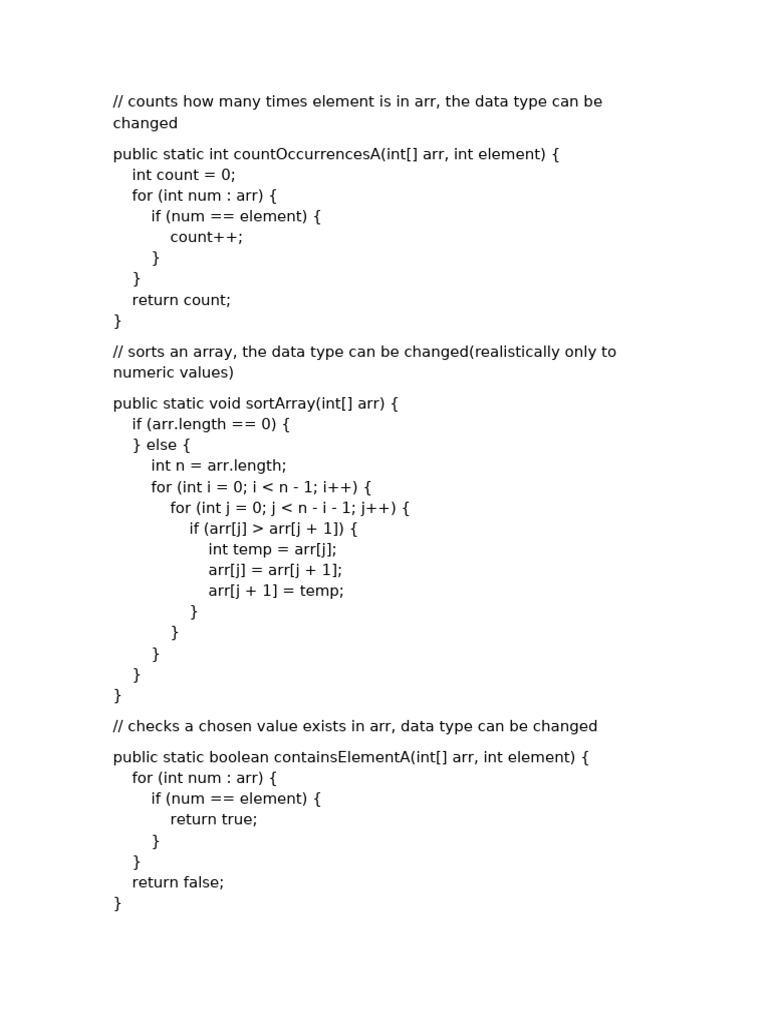 // counts how many times element is in arr, the data type can be changed

public static int countOccurrencesA(int[] arr, int element) {
    int count = 0;
    for (int num : arr) {
        if (num == element) {
            count++;
        }
    }
    return count;
}

// sorts an array, the data type can be changed(realistically only to numeric values)

public static void sortArray(int[] arr) {
    if (arr.length == 0) {
    } else {
        int n = arr.length;
        for (int i = 0; i < n - 1; i++) {
            for (int j = 0; j < n - i - 1; j++) {
                if (arr[j] > arr[j + 1]) {
                    int temp = arr[j];
                    arr[j] = arr[j + 1];
                    arr[j + 1] = temp;
                }
            }
        }
    }
}

// checks a chosen value exists in arr, data type can be changed

public static boolean containsElementA(int[] arr, int element) {
    for (int num : arr) {
        if (num == element) {
            return true;
        }
    }
    return false;
}